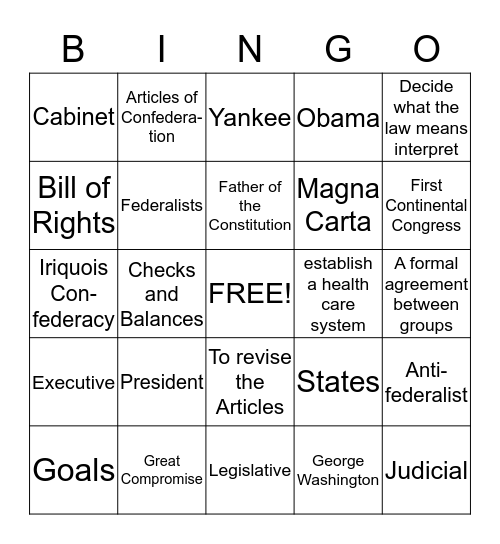 | B | I | N | G | O |
|---|---|---|---|---|
| Cabinet | Articles of Confederation | Yankee | Obama | Decide what the law means interpret |
| Bill of Rights | Federalists | Father of the Constitution | Magna Carta | First Continental Congress |
| Iriquois Confederacy | Checks and Balances | FREE! | establish a health care system | A formal agreement between groups |
| Executive | President | To revise the Articles | States | Anti-federalist |
| Goals | Great Compromise | Legislative | George Washington | Judicial |